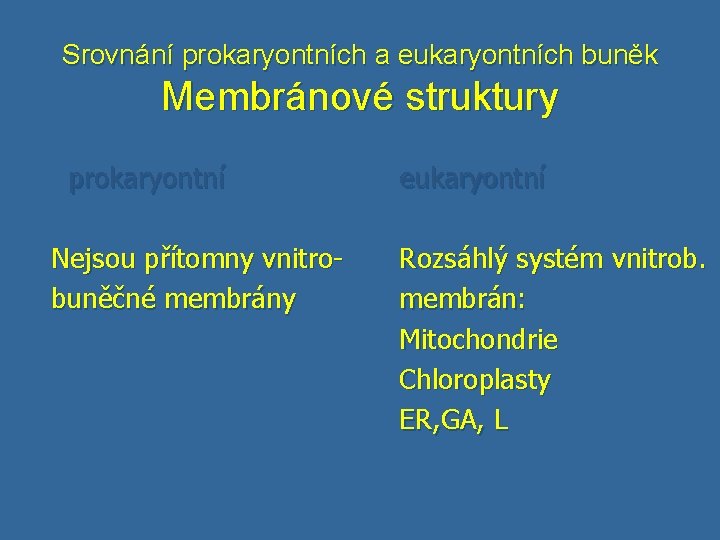 Srovnání prokaryontních a eukaryontních buněk
Membránové struktury

prokaryontní

Nejsou přítomny vnitrobuněčné membrány

eukaryontní

Rozsáhlý systém vnitrob. membrán:
Mitochondrie
Chloroplasty
ER,GA, L